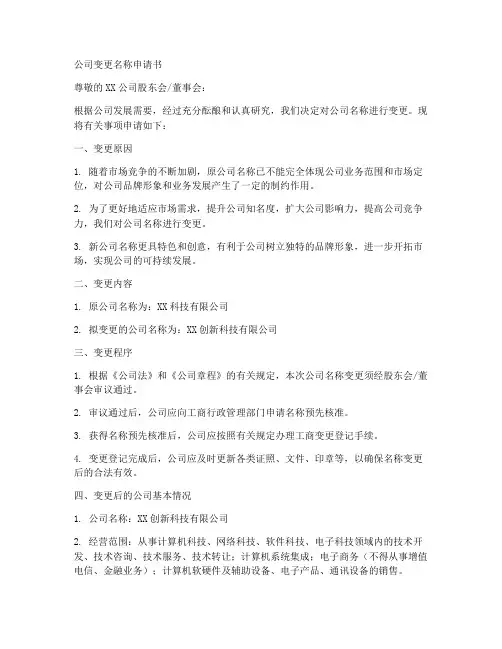 公司变更名称申请书

尊敬的XX公司股东会/董事会：

根据公司发展需要，经过充分酝酿和认真研究，我们决定对公司名称进行变更。现将有关事项申请如下：

一、变更原因

1. 随着市场竞争的不断加剧，原公司名称已不能完全体现公司业务范围和市场定位，对公司品牌形象和业务发展产生了一定的制约作用。

2. 为了更好地适应市场需求，提升公司知名度，扩大公司影响力，提高公司竞争力，我们对公司名称进行变更。

3. 新公司名称更具特色和创意，有利于公司树立独特的品牌形象，进一步开拓市场，实现公司的可持续发展。

二、变更内容

1. 原公司名称为：XX科技有限公司

2. 拟变更的公司名称为：XX创新科技有限公司

三、变更程序

1. 根据《公司法》和《公司章程》的有关规定，本次公司名称变更须经股东会/董事会审议通过。

2. 审议通过后，公司应向工商行政管理部门申请名称预先核准。

3. 获得名称预先核准后，公司应按照有关规定办理工商变更登记手续。

4. 变更登记完成后，公司应及时更新各类证照、文件、印章等，以确保名称变更后的合法有效。

四、变更后的公司基本情况

1. 公司名称：XX创新科技有限公司

2. 经营范围：从事计算机科技、网络科技、软件科技、电子科技领域内的技术开发、技术咨询、技术服务、技术转让；计算机系统集成；电子商务（不得从事增值电信、金融业务）；计算机软硬件及辅助设备、电子产品、通讯设备的销售。